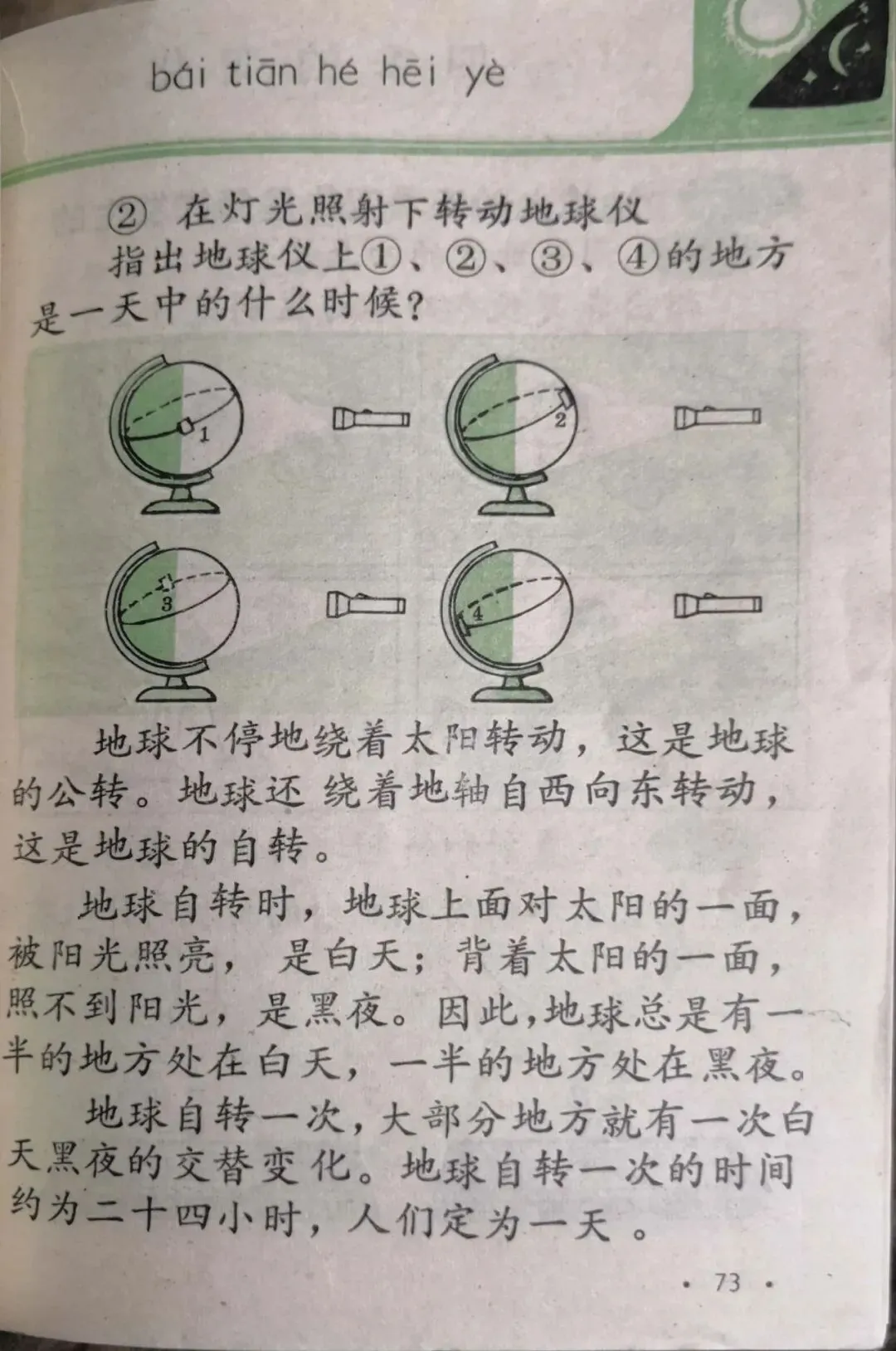 bái tiān hé hēi yè

② 在灯光照射下转动地球仪

指出地球仪上①、②、③、④的地方是一天中的什么时候?

1

2

3

4

地球不停地绕着太阳转动，这是地球的公转。地球还绕着地轴自西向东转动，这是地球的自转。

地球自转时，地球上面对太阳的一面，被阳光照亮，是白天；背着太阳的一面，照不到阳光，是黑夜。因此，地球总是有一半的地方处在白天，一半的地方处在黑夜。

地球自转一次，大部分地方就有一次白天黑夜的交替变化。地球自转一次的时间约为二十四小时，人们定为一天。

· 73 ·